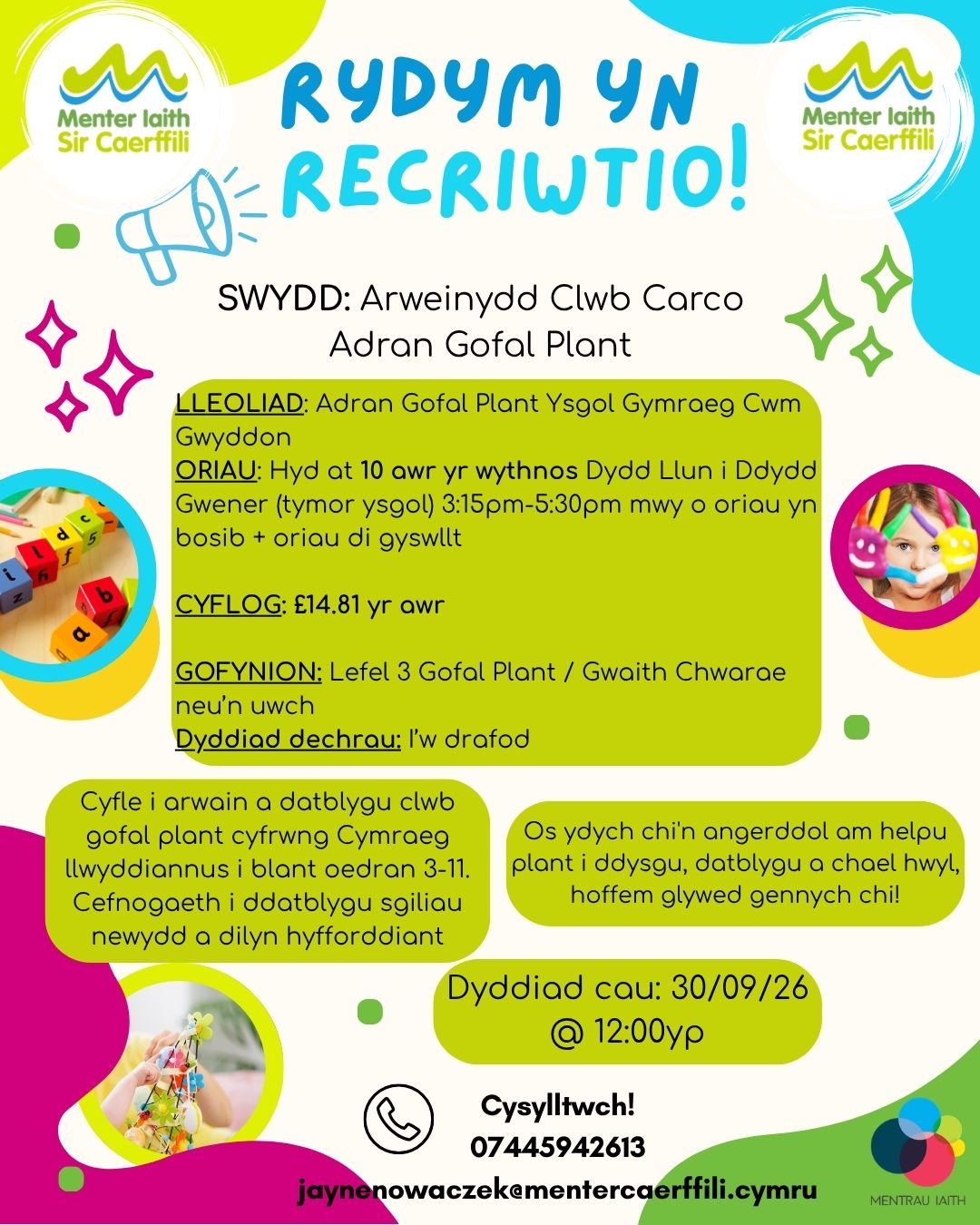 Menter Iaith Sir Caerffili

RYDYM YN RECRIWTIO!

Menter Iaith Sir Caerffili

SWYDD: Arweinydd Clwb Carco
Adran Gofal Plant

LLEOLIAD: Adran Gofal Plant Ysgol Gymraeg Cwm Gwyddon
ORIAU: Hyd at 10 awr yr wythnos Dydd Llun i Ddydd Gwener (tymor ysgol) 3:15pm-5:30pm mwy o oriau yn bosib + oriau di gyswllt

CYFLOG: £14.81 yr awr

GOFYNION: Lefel 3 Gofal Plant / Gwaith Chwarae neu'n uwch
Dyddiad dechrau: I'w drafod

Cyfle i arwain a datblygu clwb gofal plant cyfrwng Cymraeg llwyddiannus i blant oedran 3-11. Cefnogaeth i ddatblygu sgiliau newydd a dilyn hyfforddiant

Os ydych chi'n angerddol am helpu plant i ddysgu, datblygu a chael hwyl, hoffem glywed gennych chi!

Dyddiad cau: 30/09/26
@ 12:00yp

Cysylltwch!
07445942613
jaynenowaczek@mentercaerffili.cymru

MENTRAU IAITH